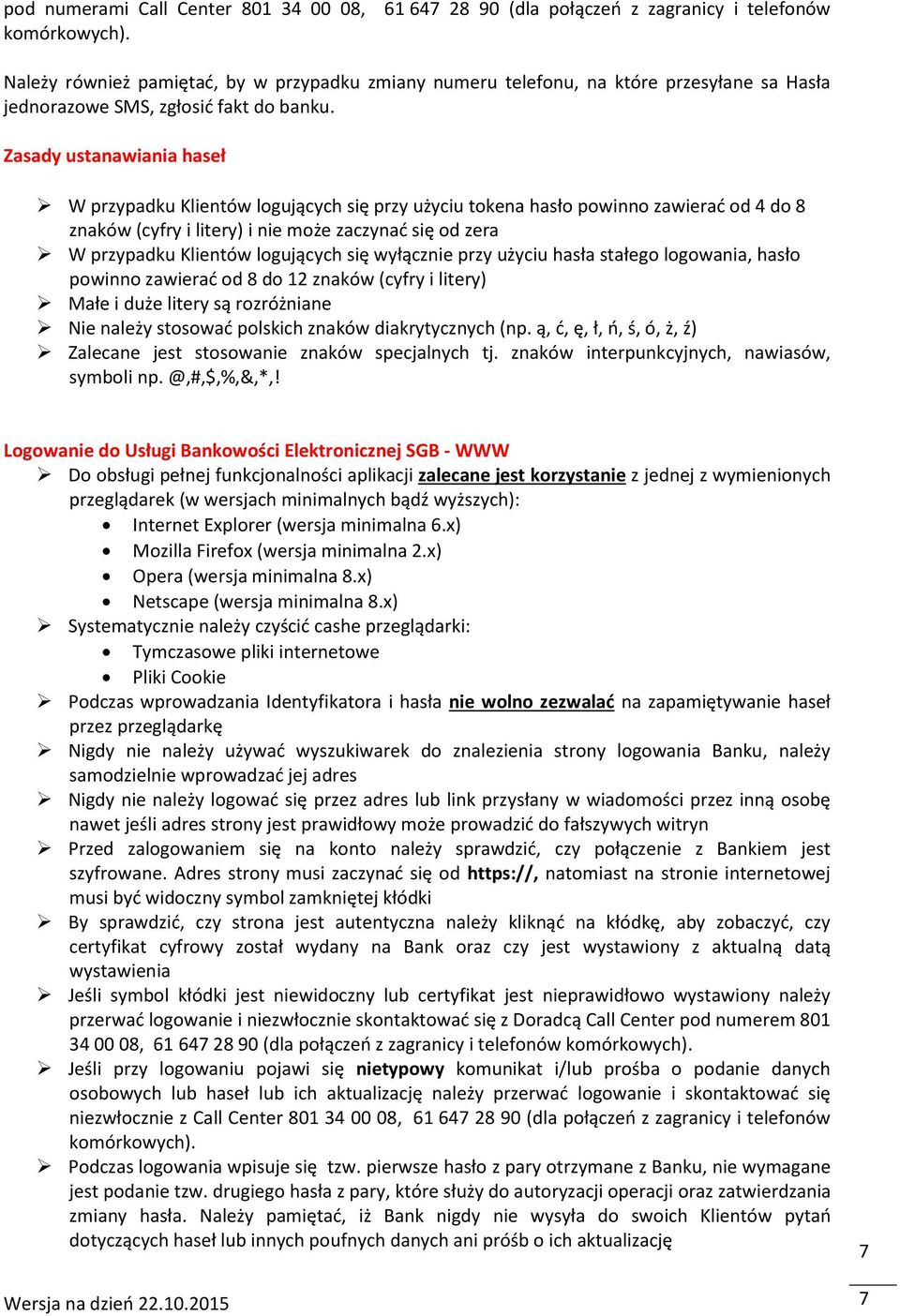 pod numerami Call Center 801 34 00 08, 61 647 28 90 (dla połączeń z zagranicy i telefonów komórkowych).

Należy również pamiętać, by w przypadku zmiany numeru telefonu, na które przesyłane sa Hasła jednorazowe SMS, zgłosić fakt do banku.

Zasady ustanawiania haseł

➢ W przypadku Klientów logujących się przy użyciu tokena hasło powinno zawierać od 4 do 8 znaków (cyfry i litery) i nie może zaczynać się od zera
➢ W przypadku Klientów logujących się wyłącznie przy użyciu hasła stałego logowania, hasło powinno zawierać od 8 do 12 znaków (cyfry i litery)
➢ Małe i duże litery są rozróżniane
➢ Nie należy stosować polskich znaków diakrytycznych (np. ą, ć, ę, ł, ń, ś, ó, ż, ź)
➢ Zalecane jest stosowanie znaków specjalnych tj. znaków interpunkcyjnych, nawiasów, symboli np. @,#,$,%,&,*,!

Logowanie do Usługi Bankowości Elektronicznej SGB - WWW
➢ Do obsługi pełnej funkcjonalności aplikacji zalecane jest korzystanie z jednej z wymienionych przeglądarek (w wersjach minimalnych bądź wyższych):
• Internet Explorer (wersja minimalna 6.x)
• Mozilla Firefox (wersja minimalna 2.x)
• Opera (wersja minimalna 8.x)
• Netscape (wersja minimalna 8.x)
➢ Systematycznie należy czyścić cashe przeglądarki:
• Tymczasowe pliki internetowe
• Pliki Cookie
➢ Podczas wprowadzania Identyfikatora i hasła nie wolno zezwalać na zapamiętywanie haseł przez przeglądarkę
➢ Nigdy nie należy używać wyszukiwarek do znalezienia strony logowania Banku, należy samodzielnie wprowadzać jej adres
➢ Nigdy nie należy logować się przez adres lub link przysłany w wiadomości przez inną osobę nawet jeśli adres strony jest prawidłowy może prowadzić do fałszywych witryn
➢ Przed zalogowaniem się na konto należy sprawdzić, czy połączenie z Bankiem jest szyfrowane. Adres strony musi zaczynać się od https://, natomiast na stronie internetowej musi być widoczny symbol zamkniętej kłódki
➢ By sprawdzić, czy strona jest autentyczna należy kliknąć na kłódkę, aby zobaczyć, czy certyfikat cyfrowy został wydany na Bank oraz czy jest wystawiony z aktualną datą wystawienia
➢ Jeśli symbol kłódki jest niewidoczny lub certyfikat jest nieprawidłowo wystawiony należy przerwać logowanie i niezwłocznie skontaktować się z Doradcą Call Center pod numerem 801 34 00 08, 61 647 28 90 (dla połączeń z zagranicy i telefonów komórkowych).
➢ Jeśli przy logowaniu pojawi się nietypowy komunikat i/lub prośba o podanie danych osobowych lub haseł lub ich aktualizację należy przerwać logowanie i skontaktować się niezwłocznie z Call Center 801 34 00 08, 61 647 28 90 (dla połączeń z zagranicy i telefonów komórkowych).
➢ Podczas logowania wpisuje się tzw. pierwsze hasło z pary otrzymane z Banku, nie wymagane jest podanie tzw. drugiego hasła z pary, które służy do autoryzacji operacji oraz zatwierdzania zmiany hasła. Należy pamiętać, iż Bank nigdy nie wysyła do swoich Klientów pytań dotyczących haseł lub innych poufnych danych ani próśb o ich aktualizację

7

Wersja na dzień 22.10.2015

7